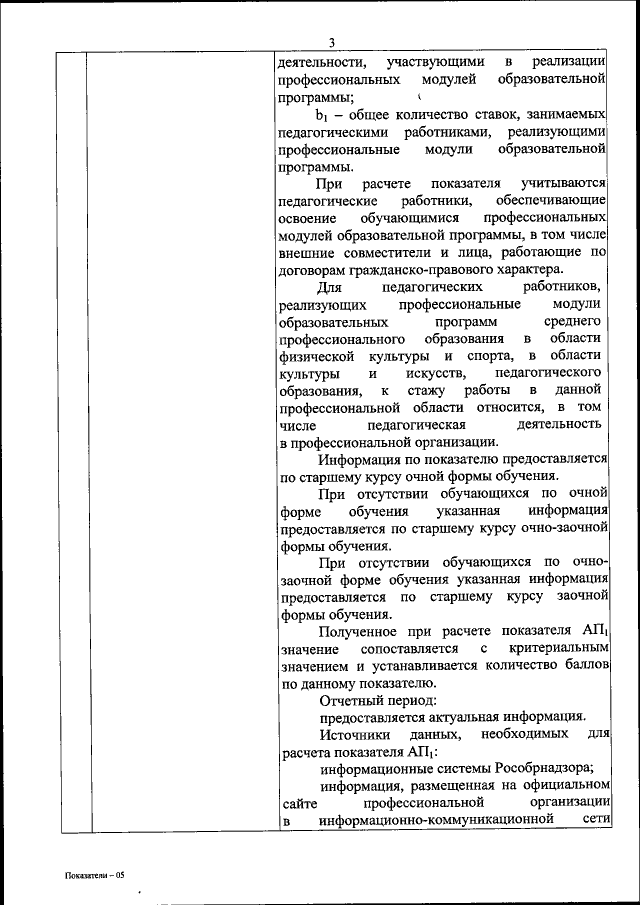 3

деятельности, участвующими в реализации профессиональных модулей образовательной программы;

$b_1$ – общее количество ставок, занимаемых педагогическими работниками, реализующими профессиональные модули образовательной программы.

При расчете показателя учитываются педагогические работники, обеспечивающие освоение обучающимися профессиональных модулей образовательной программы, в том числе внешние совместители и лица, работающие по договорам гражданско-правового характера.

Для педагогических работников, реализующих профессиональные модули образовательных программ среднего профессионального образования в области физической культуры и спорта, в области культуры и искусств, педагогического образования, к стажу работы в данной профессиональной области относится, в том числе педагогическая деятельность в профессиональной организации.

Информация по показателю предоставляется по старшему курсу очной формы обучения.

При отсутствии обучающихся по очной форме обучения указанная информация предоставляется по старшему курсу очно-заочной формы обучения.

При отсутствии обучающихся по очно-заочной форме обучения указанная информация предоставляется по старшему курсу заочной формы обучения.

Полученное при расчете показателя $АП_1$ значение сопоставляется с критериальным значением и устанавливается количество баллов по данному показателю.

Отчетный период:

предоставляется актуальная информация.

Источники данных, необходимых для расчета показателя $АП_1$:

информационные системы Рособрнадзора;

информация, размещенная на официальном сайте профессиональной организации в информационно-коммуникационной сети

Показатели – 05